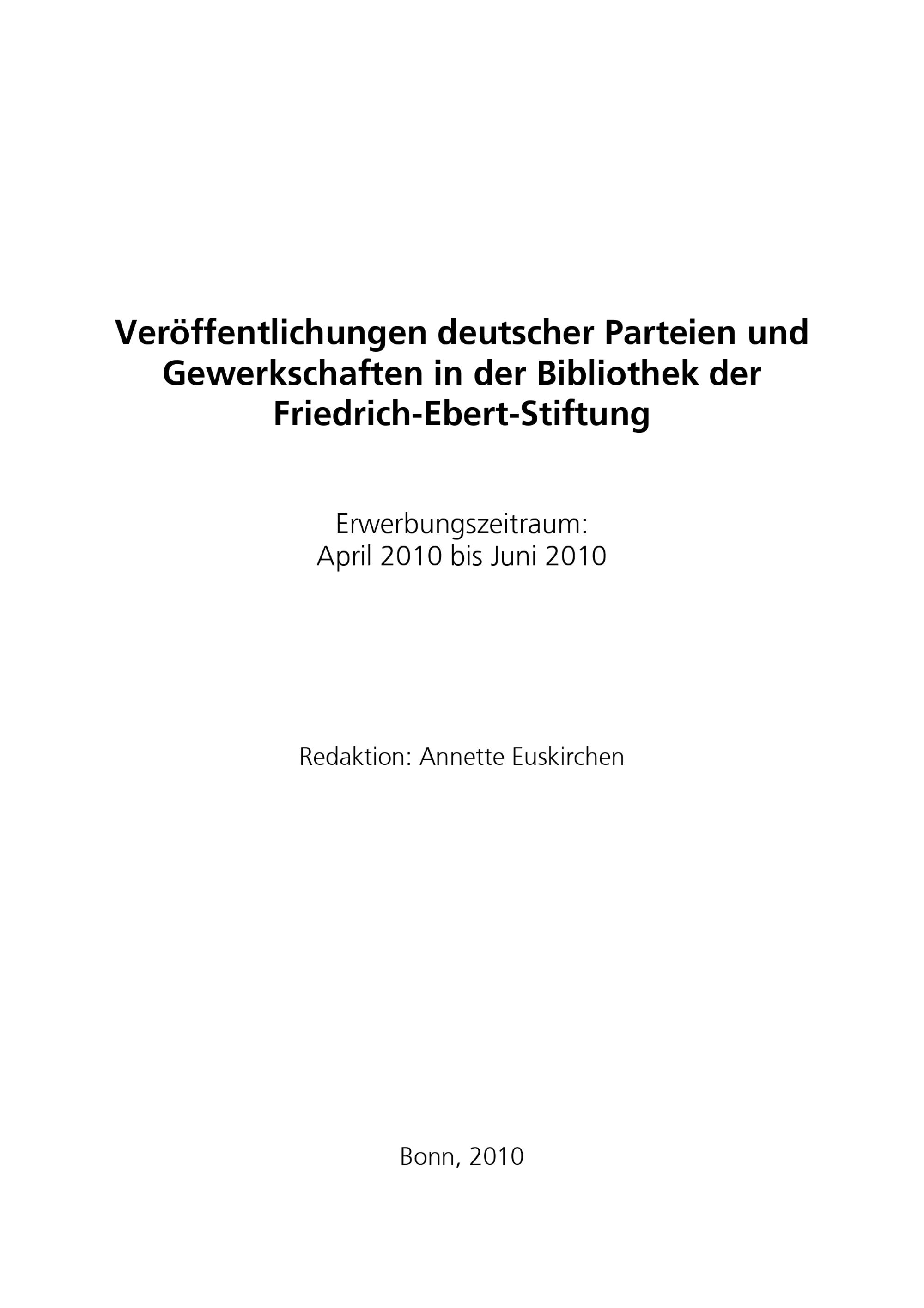 Veröffentlichungen deutscher Parteien und Gewerkschaften in der Bibliothek der Friedrich-Ebert-Stiftung

Erwerbungszeitraum:
April 2010 bis Juni 2010

Redaktion: Annette Euskirchen

Bonn, 2010